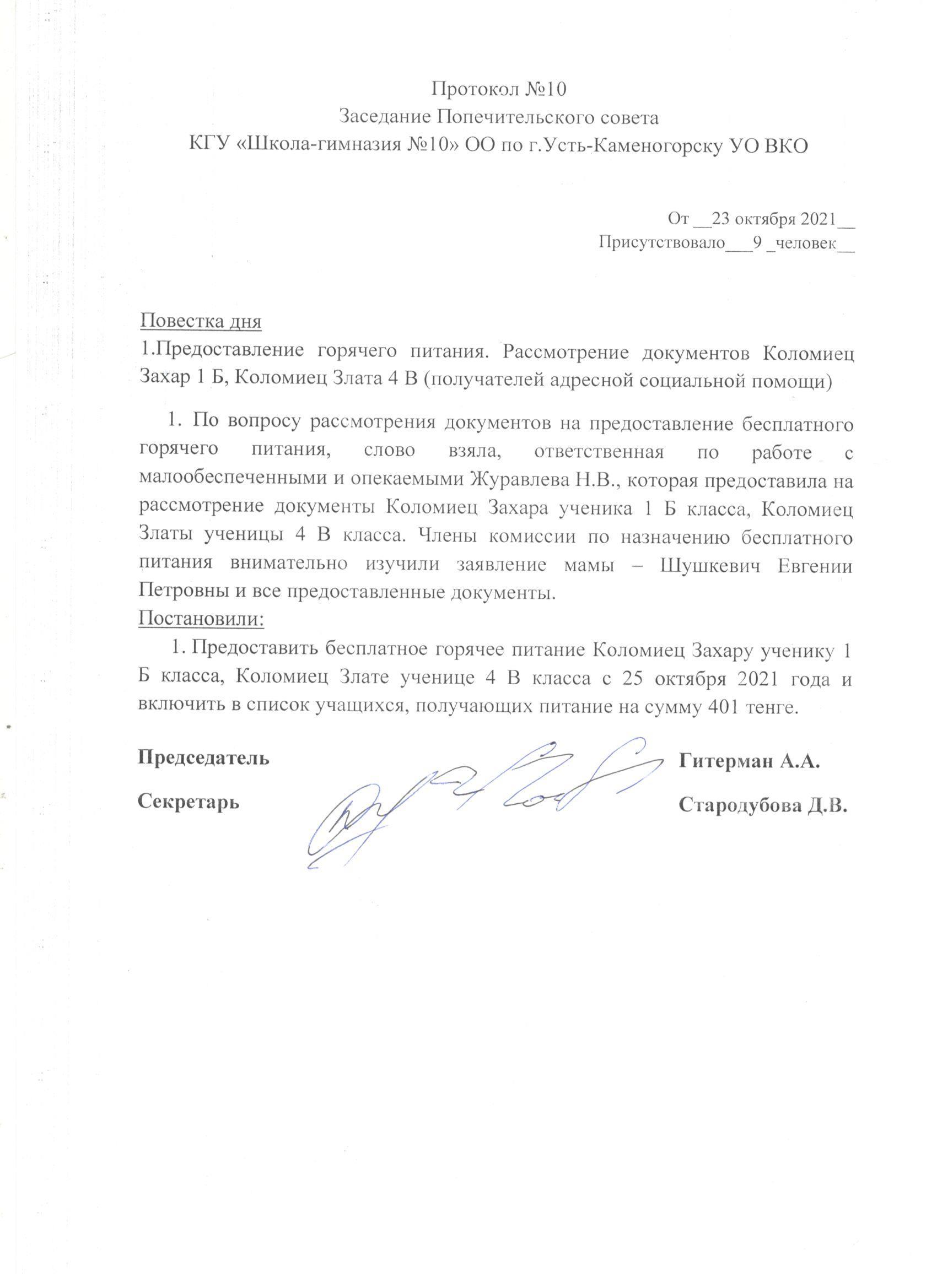 Протокол №10
Заседание Попечительского совета
КГУ «Школа-гимназия №10» ОО по г.Усть-Каменогорску УО ВКО

От __23 октября 2021__
Присутствовало___9 _человек__

Повестка дня
1.Предоставление горячего питания. Рассмотрение документов Коломиец Захар 1 Б, Коломиец Злата 4 В (получателей адресной социальной помощи)

1. По вопросу рассмотрения документов на предоставление бесплатного горячего питания, слово взяла, ответственная по работе с малообеспеченными и опекаемыми Журавлева Н.В., которая предоставила на рассмотрение документы Коломиец Захара ученика 1 Б класса, Коломиец Златы ученицы 4 В класса. Члены комиссии по назначению бесплатного питания внимательно изучили заявление мамы – Шушкевич Евгении Петровны и все предоставленные документы.
Постановили:
1. Предоставить бесплатное горячее питание Коломиец Захару ученику 1 Б класса, Коломиец Злате ученице 4 В класса с 25 октября 2021 года и включить в список учащихся, получающих питание на сумму 401 тенге.

Председатель Гитерман А.А.

Секретарь Стародубова Д.В.